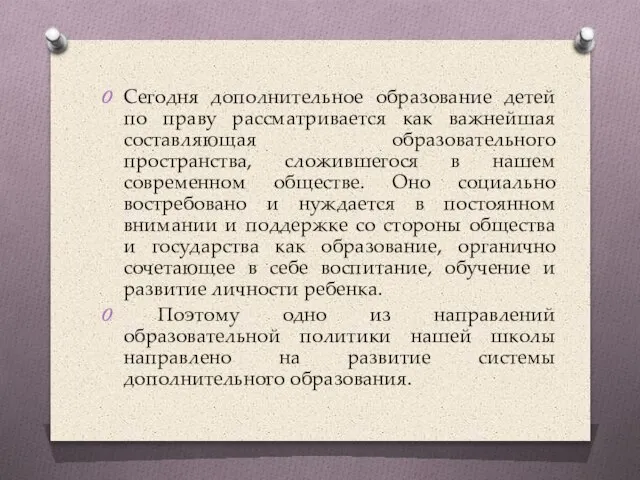 Сегодня дополнительное образование детей по праву рассматривается как важнейшая составляющая образовательного пространства, сложившегося в нашем современном обществе. Оно социально востребовано и нуждается в постоянном внимании и поддержке со стороны общества и государства как образование, органично сочетающее в себе воспитание, обучение и развитие личности ребенка.

Поэтому одно из направлений образовательной политики нашей школы направлено на развитие системы дополнительного образования.